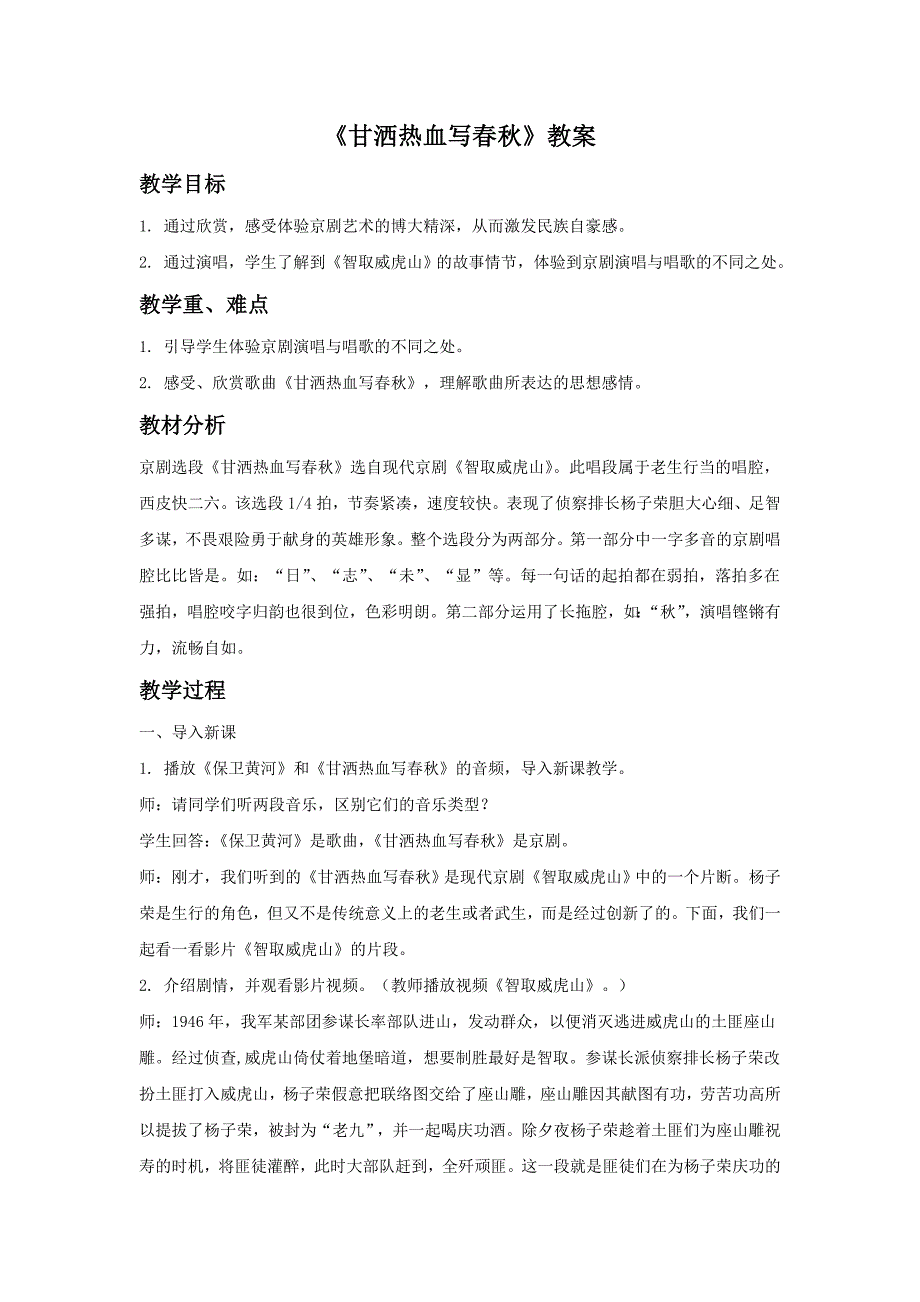 《甘洒热血写春秋》教案

教学目标

1. 通过欣赏，感受体验京剧艺术的博大精深，从而激发民族自豪感。

2. 通过演唱，学生了解到《智取威虎山》的故事情节，体验到京剧演唱与唱歌的不同之处。

教学重、难点

1. 引导学生体验京剧演唱与唱歌的不同之处。

2. 感受、欣赏歌曲《甘洒热血写春秋》，理解歌曲所表达的思想感情。

教材分析

京剧选段《甘洒热血写春秋》选自现代京剧《智取威虎山》。此唱段属于老生行当的唱腔，西皮快二六。该选段 1/4 拍，节奏紧凑，速度较快。表现了侦察排长杨子荣胆大心细、足智多谋，不畏艰险勇于献身的英雄形象。整个选段分为两部分。第一部分中一字多音的京剧唱腔比比皆是。如：“日”、“志”、“未”、“显”等。每一句话的起拍都在弱拍，落拍多在强拍，唱腔咬字归韵也很到位，色彩明朗。第二部分运用了长拖腔，如:“秋”，演唱铿锵有力，流畅自如。

教学过程

一、导入新课

1. 播放《保卫黄河》和《甘洒热血写春秋》的音频，导入新课教学。

师：请同学们听两段音乐，区别它们的音乐类型？

学生回答:《保卫黄河》是歌曲,《甘洒热血写春秋》是京剧。

师：刚才，我们听到的《甘洒热血写春秋》是现代京剧《智取威虎山》中的一个片断。杨子荣是生行的角色，但又不是传统意义上的老生或者武生，而是经过创新了的。下面，我们一起看一看影片《智取威虎山》的片段。

2. 介绍剧情，并观看影片视频。（教师播放视频《智取威虎山》。）

师：1946 年，我军某部团参谋长率部队进山，发动群众，以便消灭逃进威虎山的土匪座山雕。经过侦查,威虎山倚仗着地堡暗道，想要制胜最好是智取。参谋长派侦察排长杨子荣改扮土匪打入威虎山，杨子荣假意把联络图交给了座山雕，座山雕因其献图有功，劳苦功高所以提拔了杨子荣，被封为“老九”，并一起喝庆功酒。除夕夜杨子荣趁着土匪们为座山雕祝寿的时机，将匪徒灌醉，此时大部队赶到，全歼顽匪。这一段就是匪徒们在为杨子荣庆功的